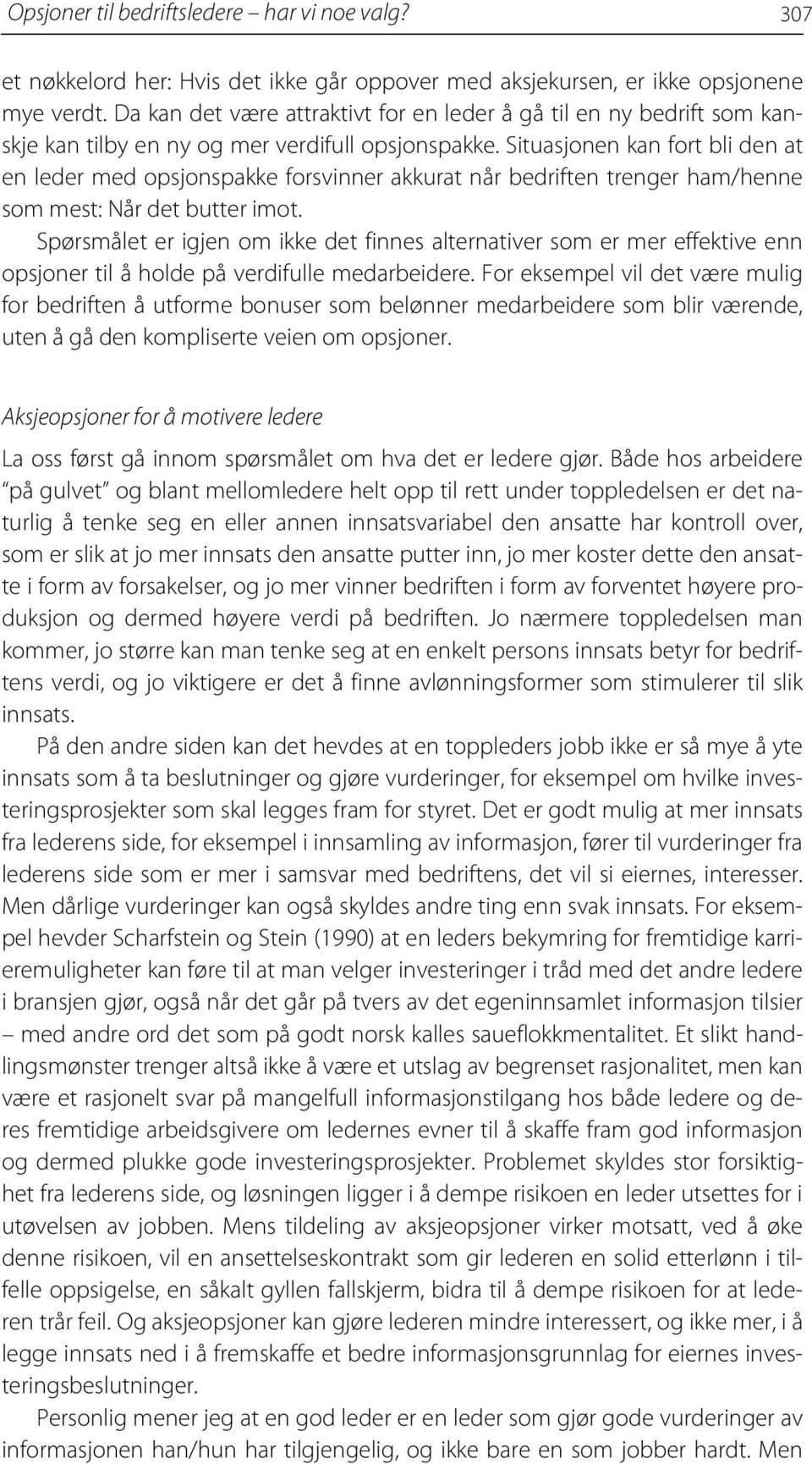 Opsjoner til bedriftsledere – har vi noe valg? 307

et nøkkelord her: Hvis det ikke går oppover med aksjekursen, er ikke opsjonene mye verdt. Da kan det være attraktivt for en leder å gå til en ny bedrift som kanskje kan tilby en ny og mer verdifull opsjonspakke. Situasjonen kan fort bli den at en leder med opsjonspakke forsvinner akkurat når bedriften trenger ham/henne som mest: Når det butter imot.

Spørsmålet er igjen om ikke det finnes alternativer som er mer effektive enn opsjoner til å holde på verdifulle medarbeidere. For eksempel vil det være mulig for bedriften å utforme bonuser som belønner medarbeidere som blir værende, uten å gå den kompliserte veien om opsjoner.

Aksjeopsjoner for å motivere ledere

La oss først gå innom spørsmålet om hva det er ledere gjør. Både hos arbeidere "på gulvet" og blant mellomledere helt opp til rett under toppledelsen er det naturlig å tenke seg en eller annen innsatsvariabel den ansatte har kontroll over, som er slik at jo mer innsats den ansatte putter inn, jo mer koster dette den ansatte i form av forsakelser, og jo mer vinner bedriften i form av forventet høyere produksjon og dermed høyere verdi på bedriften. Jo nærmere toppledelsen man kommer, jo større kan man tenke seg at en enkelt persons innsats betyr for bedriftens verdi, og jo viktigere er det å finne avlønningsformer som stimulerer til slik innsats.

På den andre siden kan det hevdes at en toppleders jobb ikke er så mye å yte innsats som å ta beslutninger og gjøre vurderinger, for eksempel om hvilke investeringsprosjekter som skal legges fram for styret. Det er godt mulig at mer innsats fra lederens side, for eksempel i innsamling av informasjon, fører til vurderinger fra lederens side som er mer i samsvar med bedriftens, det vil si eiernes, interesser. Men dårlige vurderinger kan også skyldes andre ting enn svak innsats. For eksempel hevder Scharfstein og Stein (1990) at en leders bekymring for fremtidige karrieremuligheter kan føre til at man velger investeringer i tråd med det andre ledere i bransjen gjør, også når det går på tvers av det egeninnsamlet informasjon tilsier – med andre ord det som på godt norsk kalles saueflokkmentalitet. Et slikt handlingsmønster trenger altså ikke å være et utslag av begrenset rasjonalitet, men kan være et rasjonelt svar på mangelfull informasjonstilgang hos både ledere og deres fremtidige arbeidsgivere om ledernes evner til å skaffe fram god informasjon og dermed plukke gode investeringsprosjekter. Problemet skyldes stor forsiktighet fra lederens side, og løsningen ligger i å dempe risikoen en leder utsettes for i utøvelsen av jobben. Mens tildeling av aksjeopsjoner virker motsatt, ved å øke denne risikoen, vil en ansettelseskontrakt som gir lederen en solid etterlønn i tilfelle oppsigelse, en såkalt gyllen fallskjerm, bidra til å dempe risikoen for at lederen trår feil. Og aksjeopsjoner kan gjøre lederen mindre interessert, og ikke mer, i å legge innsats ned i å fremskaffe et bedre informasjonsgrunnlag for eiernes investeringsbeslutninger.

Personlig mener jeg at en god leder er en leder som gjør gode vurderinger av informasjonen han/hun har tilgjengelig, og ikke bare en som jobber hardt. Men